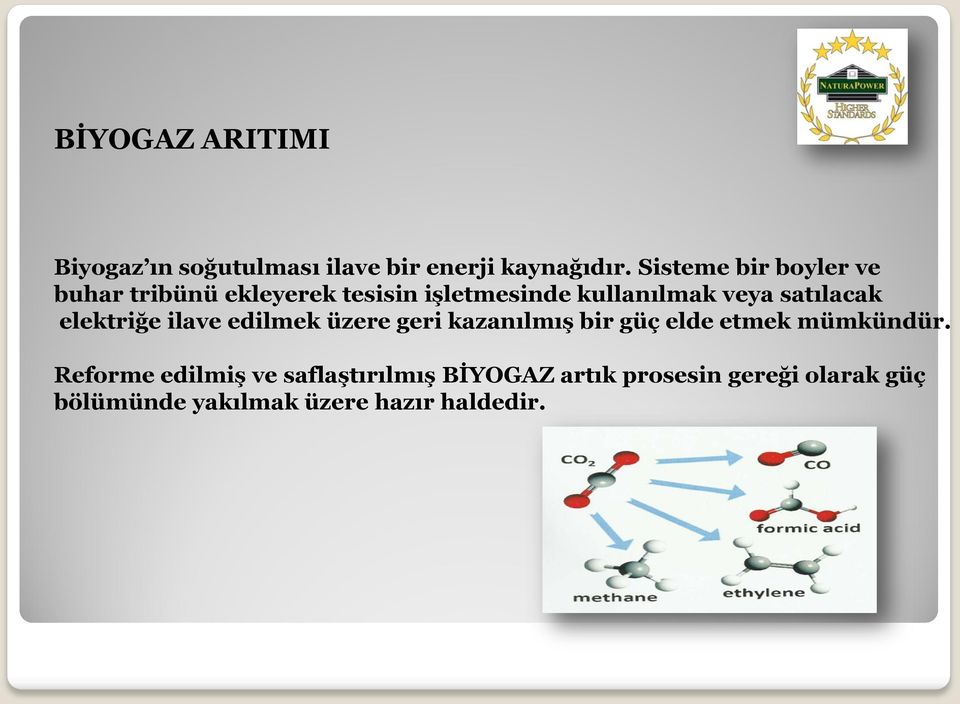 NATURAPOWER
HIGHER STANDARDS

BİYOGAZ ARITIMI

Biyogaz'ın soğutulması ilave bir enerji kaynağıdır. Sisteme bir boyler ve buhar tribünü ekleyerek tesisin işletmesinde kullanılmak veya satılacak elektriğe ilave edilmek üzere geri kazanılmış bir güç elde etmek mümkündür.

Reforme edilmiş ve saflaştırılmış BİYOGAZ artık prosesin gereği olarak güç bölümünde yakılmak üzere hazır haldedir.

$CO_2$
CO
formic acid
methane
ethylene